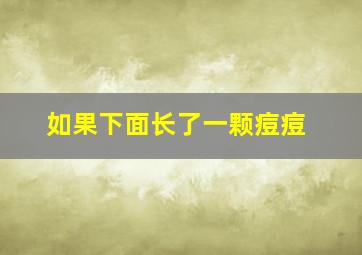 如果下面长了一颗痘痘